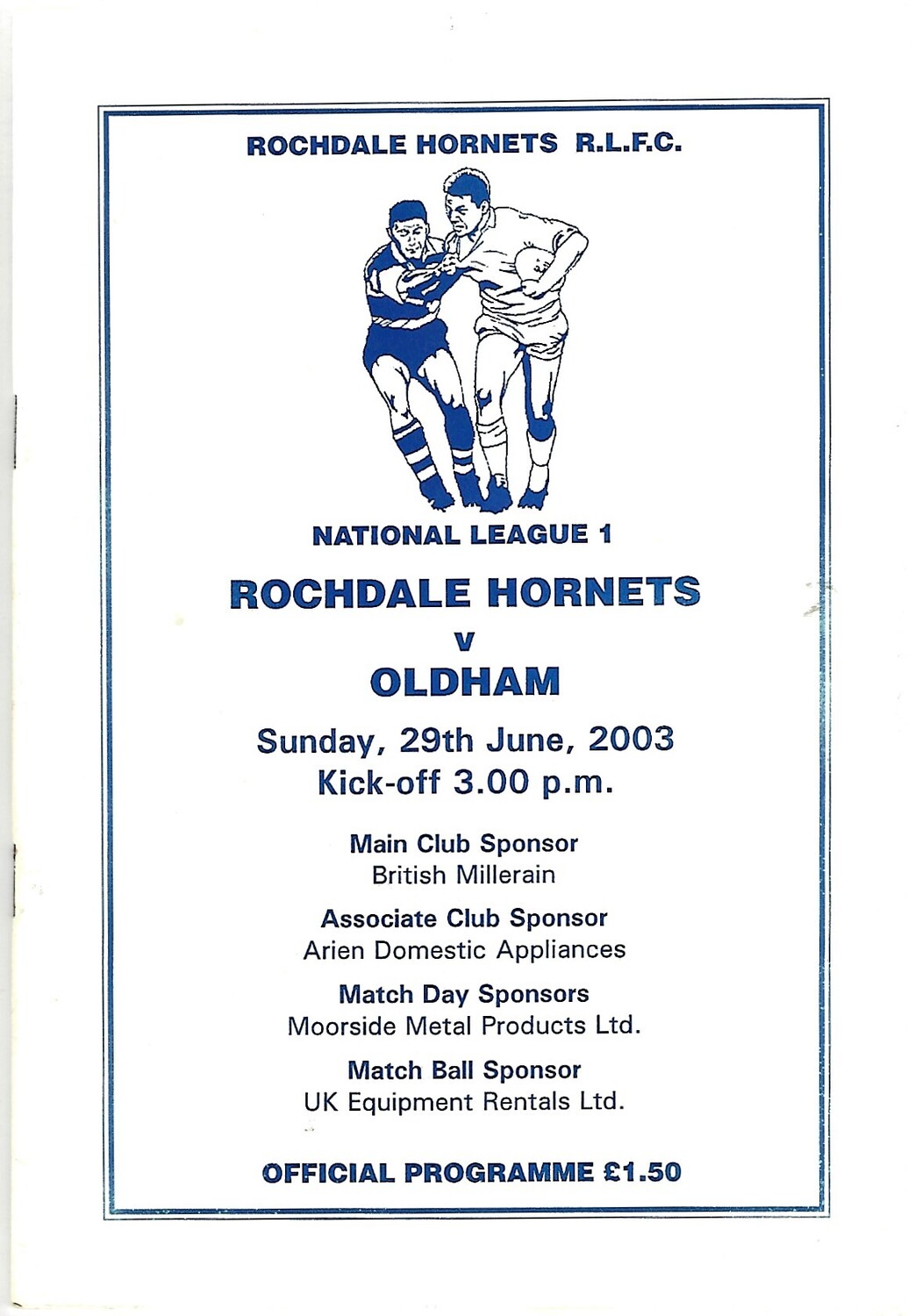 ROCHDALE HORNETS R.L.F.C.

NATIONAL LEAGUE 1

ROCHDALE HORNETS

v

OLDHAM

Sunday, 29th June, 2003

Kick-off 3.00 p.m.

Main Club Sponsor
British Millerain

Associate Club Sponsor
Arien Domestic Appliances

Match Day Sponsors
Moorside Metal Products Ltd.

Match Ball Sponsor
UK Equipment Rentals Ltd.

OFFICIAL PROGRAMME £1.50